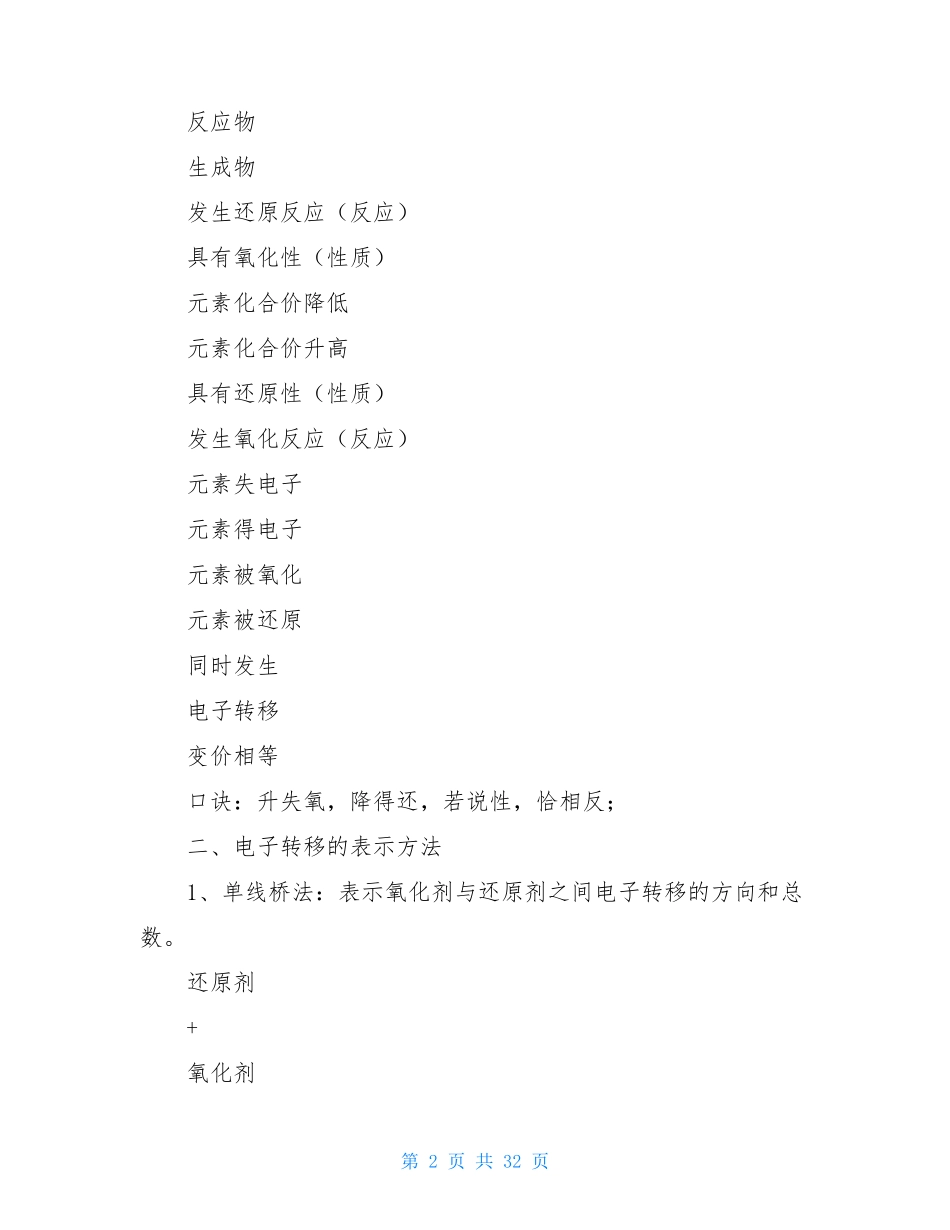 反应物

生成物

发生还原反应（反应）

具有氧化性（性质）

元素化合价降低

元素化合价升高

具有还原性（性质）

发生氧化反应（反应）

元素失电子

元素得电子

元素被氧化

元素被还原

同时发生

电子转移

变价相等

口诀：升失氧，降得还，若说性，恰相反；

二、电子转移的表示方法

1、单线桥法：表示氧化剂与还原剂之间电子转移的方向和总数。

还原剂

+

氧化剂

第 2 页 共 32 页